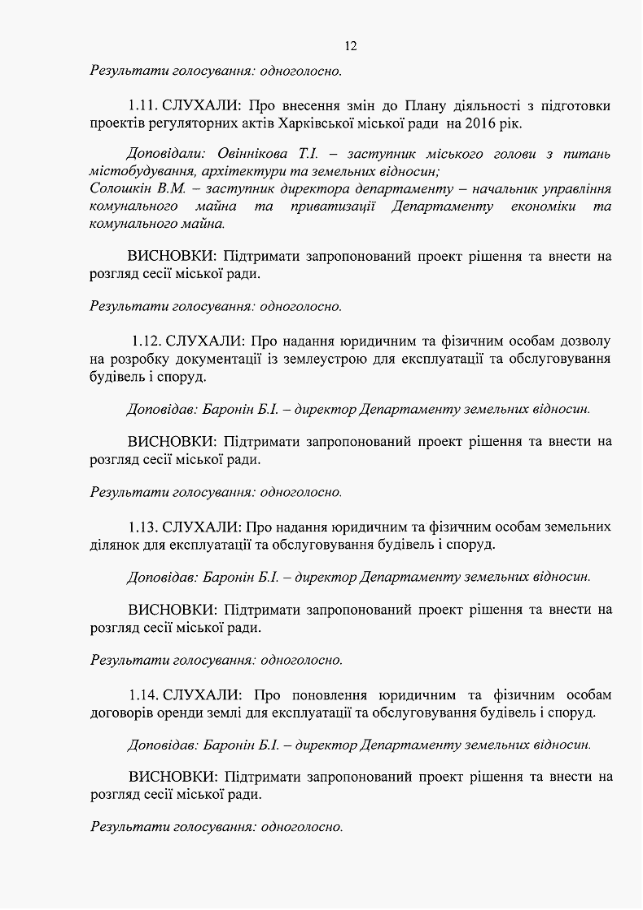 12

Результати голосування: одноголосно.

1.11. СЛУХАЛИ: Про внесення змін до Плану діяльності з підготовки проектів регуляторних актів Харківської міської ради на 2016 рік.

Доповідали: Овіннікова Т.І. – заступник міського голови з питань містобудування, архітектури та земельних відносин;
Солошкін В.М. – заступник директора департаменту – начальник управління комунального майна та приватизації Департаменту економіки та комунального майна.

ВИСНОВКИ: Підтримати запропонований проект рішення та внести на розгляд сесії міської ради.

Результати голосування: одноголосно.

1.12. СЛУХАЛИ: Про надання юридичним та фізичним особам дозволу на розробку документації із землеустрою для експлуатації та обслуговування будівель і споруд.

Доповідав: Баронін Б.І. – директор Департаменту земельних відносин.

ВИСНОВКИ: Підтримати запропонований проект рішення та внести на розгляд сесії міської ради.

Результати голосування: одноголосно.

1.13. СЛУХАЛИ: Про надання юридичним та фізичним особам земельних ділянок для експлуатації та обслуговування будівель і споруд.

Доповідав: Баронін Б.І. – директор Департаменту земельних відносин.

ВИСНОВКИ: Підтримати запропонований проект рішення та внести на розгляд сесії міської ради.

Результати голосування: одноголосно.

1.14. СЛУХАЛИ: Про поновлення юридичним та фізичним особам договорів оренди землі для експлуатації та обслуговування будівель і споруд.

Доповідав: Баронін Б.І. – директор Департаменту земельних відносин.

ВИСНОВКИ: Підтримати запропонований проект рішення та внести на розгляд сесії міської ради.

Результати голосування: одноголосно.